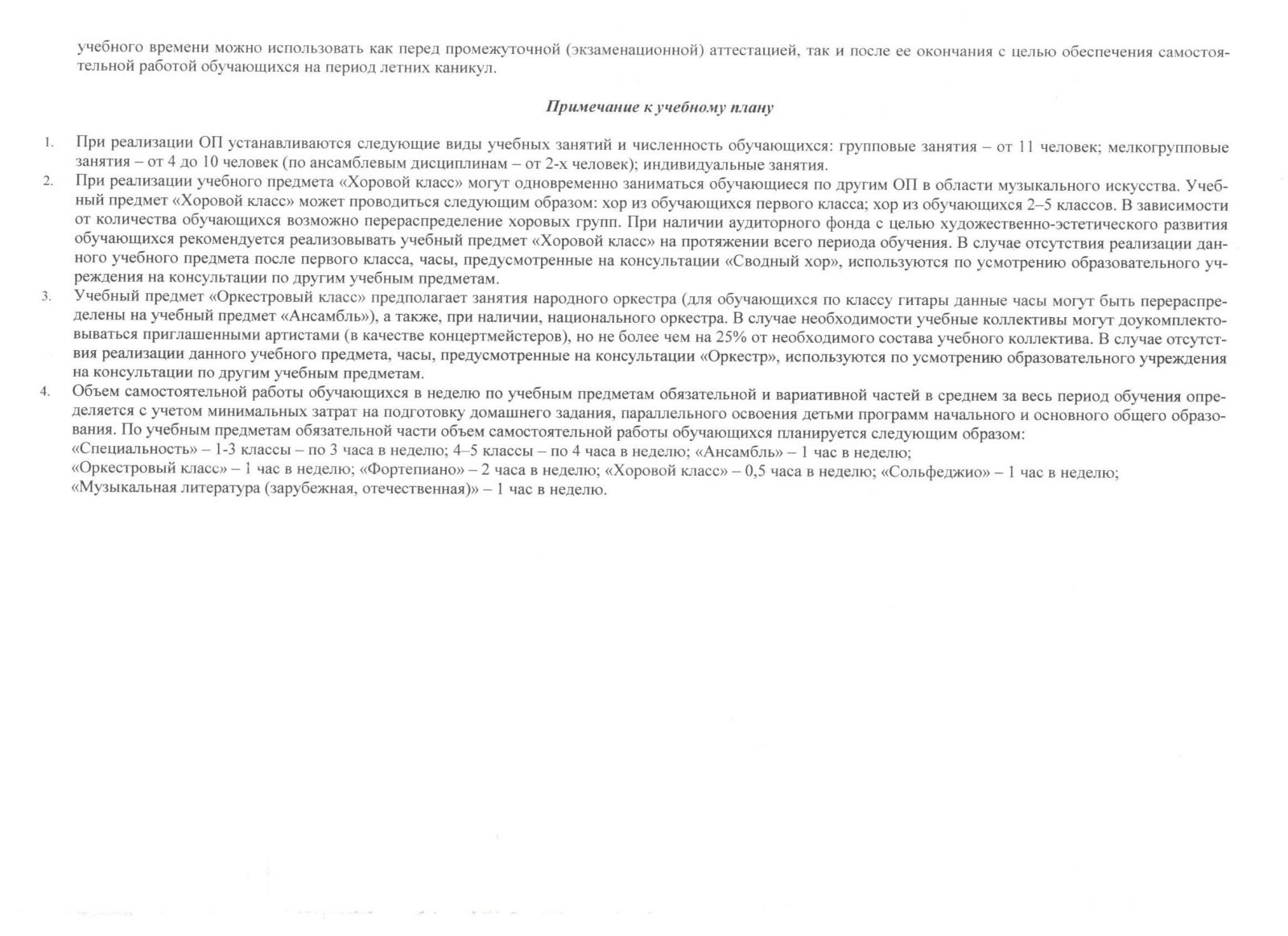 учебного времени можно использовать как перед промежуточной (экзаменационной) аттестацией, так и после ее окончания с целью обеспечения самостоятельной работой обучающихся на период летних каникул.

Примечание к учебному плану

1. При реализации ОП устанавливаются следующие виды учебных занятий и численность обучающихся: групповые занятия – от 11 человек; мелкогрупповые занятия – от 4 до 10 человек (по ансамблевым дисциплинам – от 2-х человек); индивидуальные занятия.
2. При реализации учебного предмета «Хоровой класс» могут одновременно заниматься обучающиеся по другим ОП в области музыкального искусства. Учебный предмет «Хоровой класс» может проводиться следующим образом: хор из обучающихся первого класса; хор из обучающихся 2–5 классов. В зависимости от количества обучающихся возможно перераспределение хоровых групп. При наличии аудиторного фонда с целью художественно-эстетического развития обучающихся рекомендуется реализовывать учебный предмет «Хоровой класс» на протяжении всего периода обучения. В случае отсутствия реализации данного учебного предмета после первого класса, часы, предусмотренные на консультации «Сводный хор», используются по усмотрению образовательного учреждения на консультации по другим учебным предметам.
3. Учебный предмет «Оркестровый класс» предполагает занятия народного оркестра (для обучающихся по классу гитары данные часы могут быть перераспределены на учебный предмет «Ансамбль»), а также, при наличии, национального оркестра. В случае необходимости учебные коллективы могут доукомплектовываться приглашенными артистами (в качестве концертмейстеров), но не более чем на 25% от необходимого состава учебного коллектива. В случае отсутствия реализации данного учебного предмета, часы, предусмотренные на консультации «Оркестр», используются по усмотрению образовательного учреждения на консультации по другим учебным предметам.
4. Объем самостоятельной работы обучающихся в неделю по учебным предметам обязательной и вариативной частей в среднем за весь период обучения определяется с учетом минимальных затрат на подготовку домашнего задания, параллельного освоения детьми программ начального и основного общего образования. По учебным предметам обязательной части объем самостоятельной работы обучающихся планируется следующим образом:
«Специальность» – 1-3 классы – по 3 часа в неделю; 4–5 классы – по 4 часа в неделю; «Ансамбль» – 1 час в неделю;
«Оркестровый класс» – 1 час в неделю; «Фортепиано» – 2 часа в неделю; «Хоровой класс» – 0,5 часа в неделю; «Сольфеджио» – 1 час в неделю;
«Музыкальная литература (зарубежная, отечественная)» – 1 час в неделю.